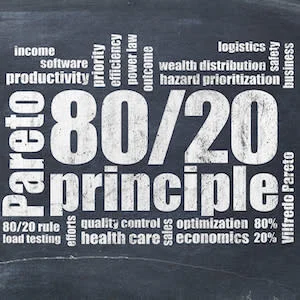 income
software
productivity
priority
efficiency
power law
outcome
logistics
wealth distribution
hazard prioritization
safety
business
Pareto
80/20
principle
Vilfredo Pareto
80/20 rule
load testing
efforts
quality control
health care
sales
optimization
economics
80%
20%